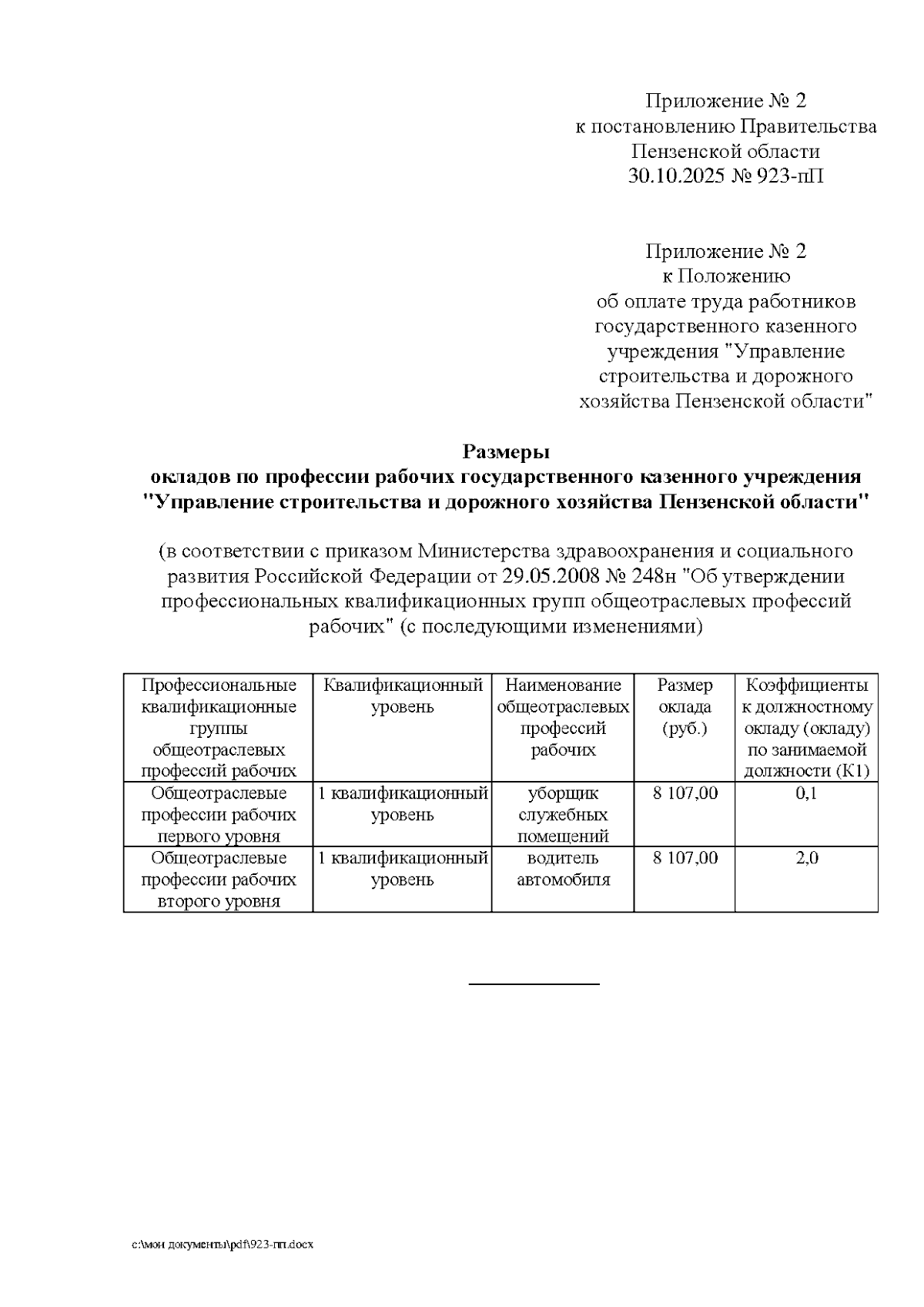 Приложение № 2
к постановлению Правительства
Пензенской области
30.10.2025 № 923-пП

Приложение № 2
к Положению
об оплате труда работников
государственного казенного
учреждения "Управление
строительства и дорожного
хозяйства Пензенской области"

Размеры
окладов по профессии рабочих государственного казенного учреждения
"Управление строительства и дорожного хозяйства Пензенской области"

(в соответствии с приказом Министерства здравоохранения и социального развития Российской Федерации от 29.05.2008 № 248н "Об утверждении профессиональных квалификационных групп общеотраслевых профессий рабочих" (с последующими изменениями)

| Профессиональные квалификационные группы общеотраслевых профессий рабочих | Квалификационный уровень | Наименование общеотраслевых профессий рабочих | Размер оклада (руб.) | Коэффициенты к должностному окладу (окладу) по занимаемой должности (К1) |
|---|---|---|---|---|
| Общеотраслевые профессии рабочих первого уровня | 1 квалификационный уровень | уборщик служебных помещений | 8 107,00 | 0,1 |
| Общеотраслевые профессии рабочих второго уровня | 1 квалификационный уровень | водитель автомобиля | 8 107,00 | 2,0 |

c:\мои документы\pdf\923-пп.docx